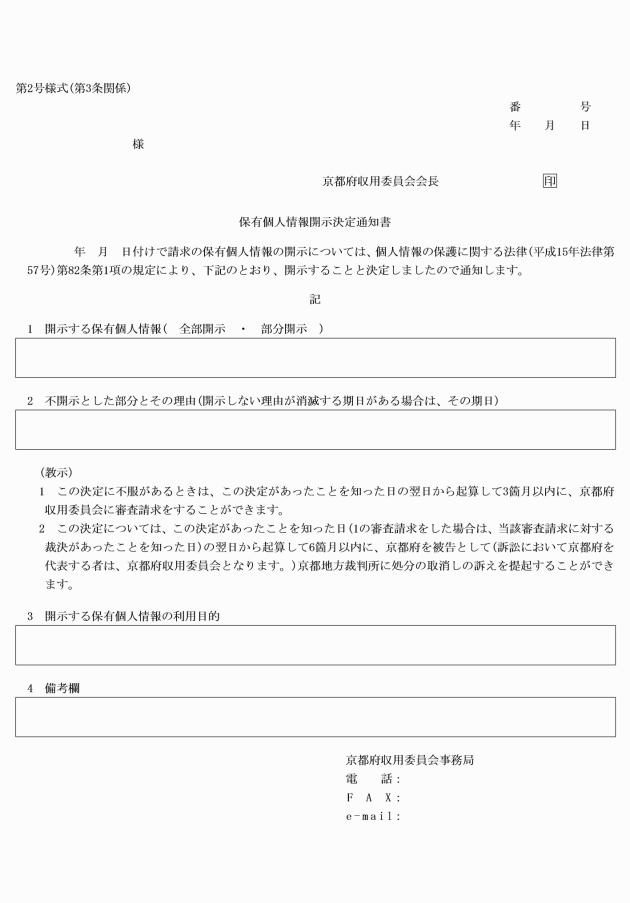 第2号様式(第3条関係)

番　　　号
年　月　日

様

京都府収用委員会会長　　　　印

保有個人情報開示決定通知書

年　月　日付けで請求の保有個人情報の開示については、個人情報の保護に関する法律(平成15年法律第57号)第82条第1項の規定により、下記のとおり、開示することと決定しましたので通知します。

記

1　開示する保有個人情報(　全部開示　・　部分開示　)

2　不開示とした部分とその理由(開示しない理由が消滅する期日がある場合は、その期日)

(教示)
1　この決定に不服があるときは、この決定があったことを知った日の翌日から起算して3箇月以内に、京都府収用委員会に審査請求をすることができます。
2　この決定については、この決定があったことを知った日(1の審査請求をした場合は、当該審査請求に対する裁決があったことを知った日)の翌日から起算して6箇月以内に、京都府を被告として(訴訟において京都府を代表する者は、京都府収用委員会となります。)京都地方裁判所に処分の取消しの訴えを提起することができます。

3　開示する保有個人情報の利用目的

4　備考欄

京都府収用委員会事務局
電　　話:
F　A　X:
e-mail: